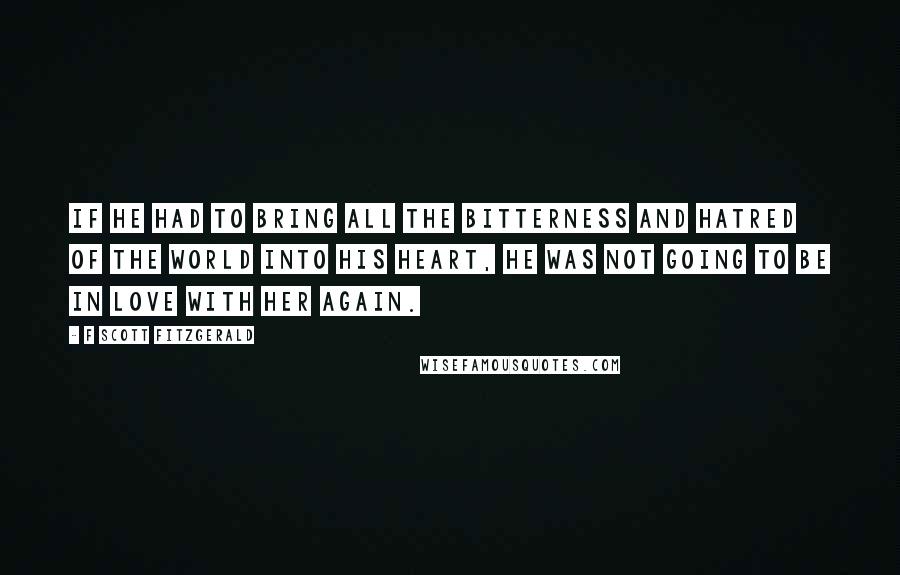 IF HE HAD TO BRING ALL THE BITTERNESS AND HATRED OF THE WORLD INTO HIS HEART, HE WAS NOT GOING TO BE IN LOVE WITH HER AGAIN.

- F SCOTT FITZGERALD

WISEFAMOUSQUOTES.COM